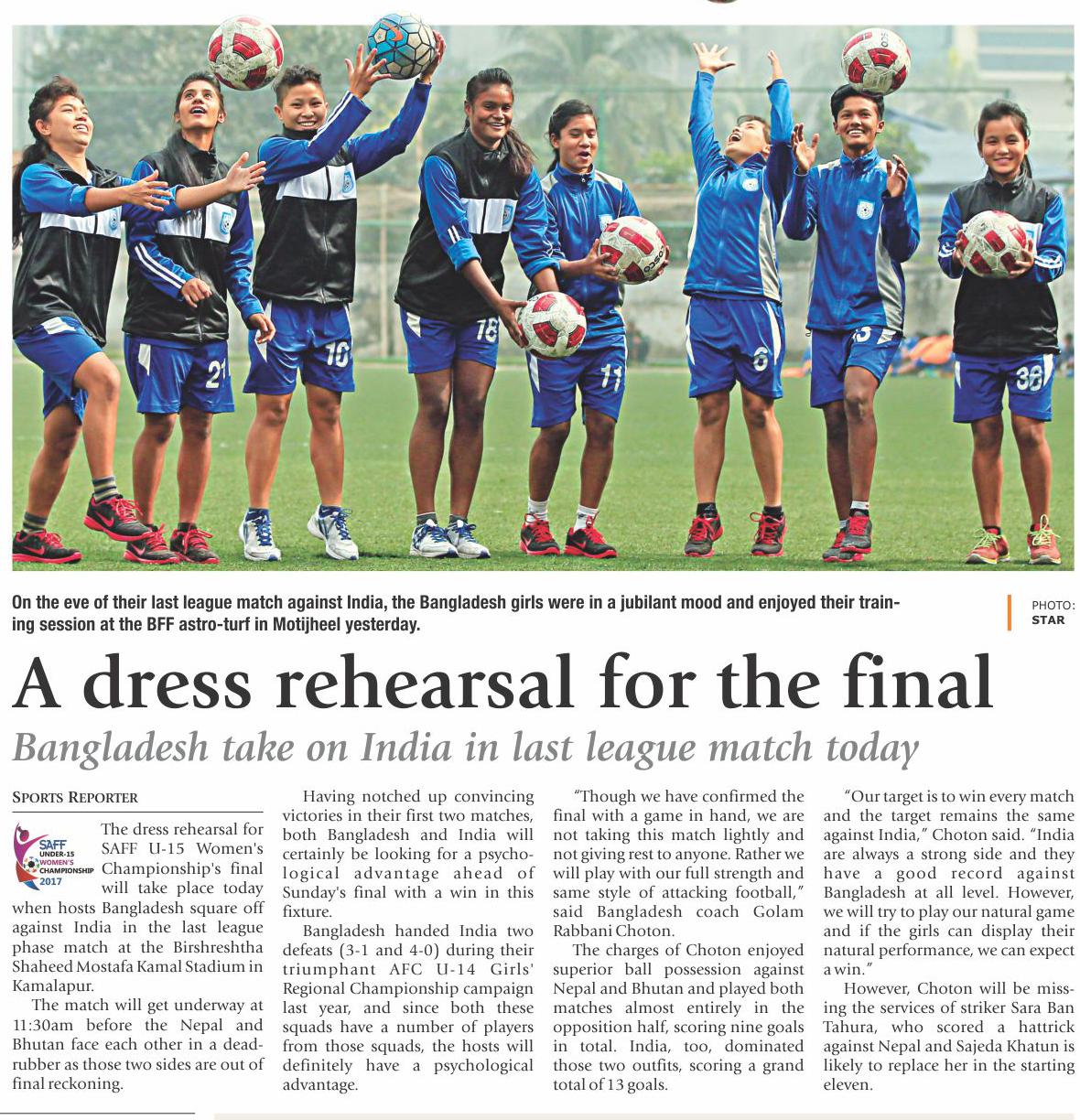 On the eve of their last league match against India, the Bangladesh girls were in a jubilant mood and enjoyed their training session at the BFF astro-turf in Motijheel yesterday.

PHOTO: STAR

A dress rehearsal for the final

Bangladesh take on India in last league match today

SPORTS REPORTER

SAFF UNDER-15 WOMEN'S CHAMPIONSHIP 2017

The dress rehearsal for SAFF U-15 Women's Championship's final will take place today when hosts Bangladesh square off against India in the last league phase match at the Birshreshtha Shaheed Mostafa Kamal Stadium in Kamalapur.

The match will get underway at 11:30am before the Nepal and Bhutan face each other in a dead-rubber as those two sides are out of final reckoning.

Having notched up convincing victories in their first two matches, both Bangladesh and India will certainly be looking for a psychological advantage ahead of Sunday's final with a win in this fixture.

Bangladesh handed India two defeats (3-1 and 4-0) during their triumphant AFC U-14 Girls' Regional Championship campaign last year, and since both these squads have a number of players from those squads, the hosts will definitely have a psychological advantage.

"Though we have confirmed the final with a game in hand, we are not taking this match lightly and not giving rest to anyone. Rather we will play with our full strength and same style of attacking football," said Bangladesh coach Golam Rabbani Choton.

The charges of Choton enjoyed superior ball possession against Nepal and Bhutan and played both matches almost entirely in the opposition half, scoring nine goals in total. India, too, dominated those two outfits, scoring a grand total of 13 goals.

"Our target is to win every match and the target remains the same against India," Choton said. "India are always a strong side and they have a good record against Bangladesh at all level. However, we will try to play our natural game and if the girls can display their natural performance, we can expect a win."

However, Choton will be missing the services of striker Sara Ban Tahura, who scored a hattrick against Nepal and Sajeda Khatun is likely to replace her in the starting eleven.